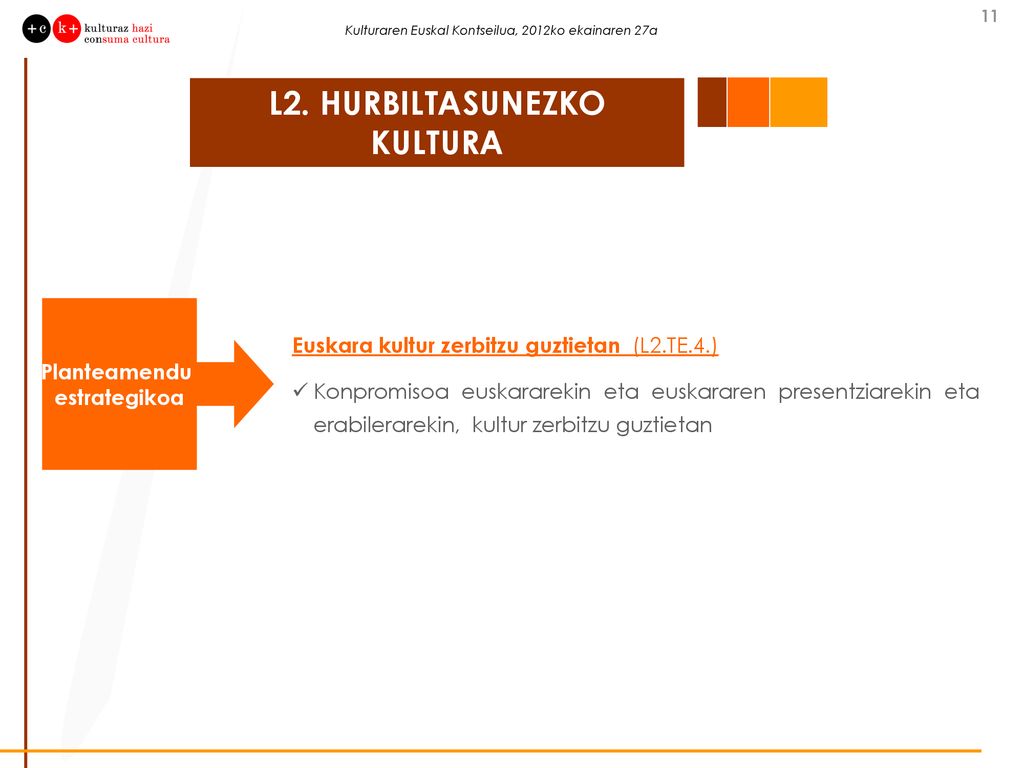 +c k+ kulturaz hazi
consuma cultura

Kulturaren Euskal Kontseilua, 2012ko ekainaren 27a

11

L2. HURBILTASUNEZKO KULTURA

Planteamendu estrategikoa

Euskara kultur zerbitzu guztietan (L2.TE.4.)

✓ Konpromisoa euskararekin eta euskararen presentziarekin eta erabilerarekin, kultur zerbitzu guztietan